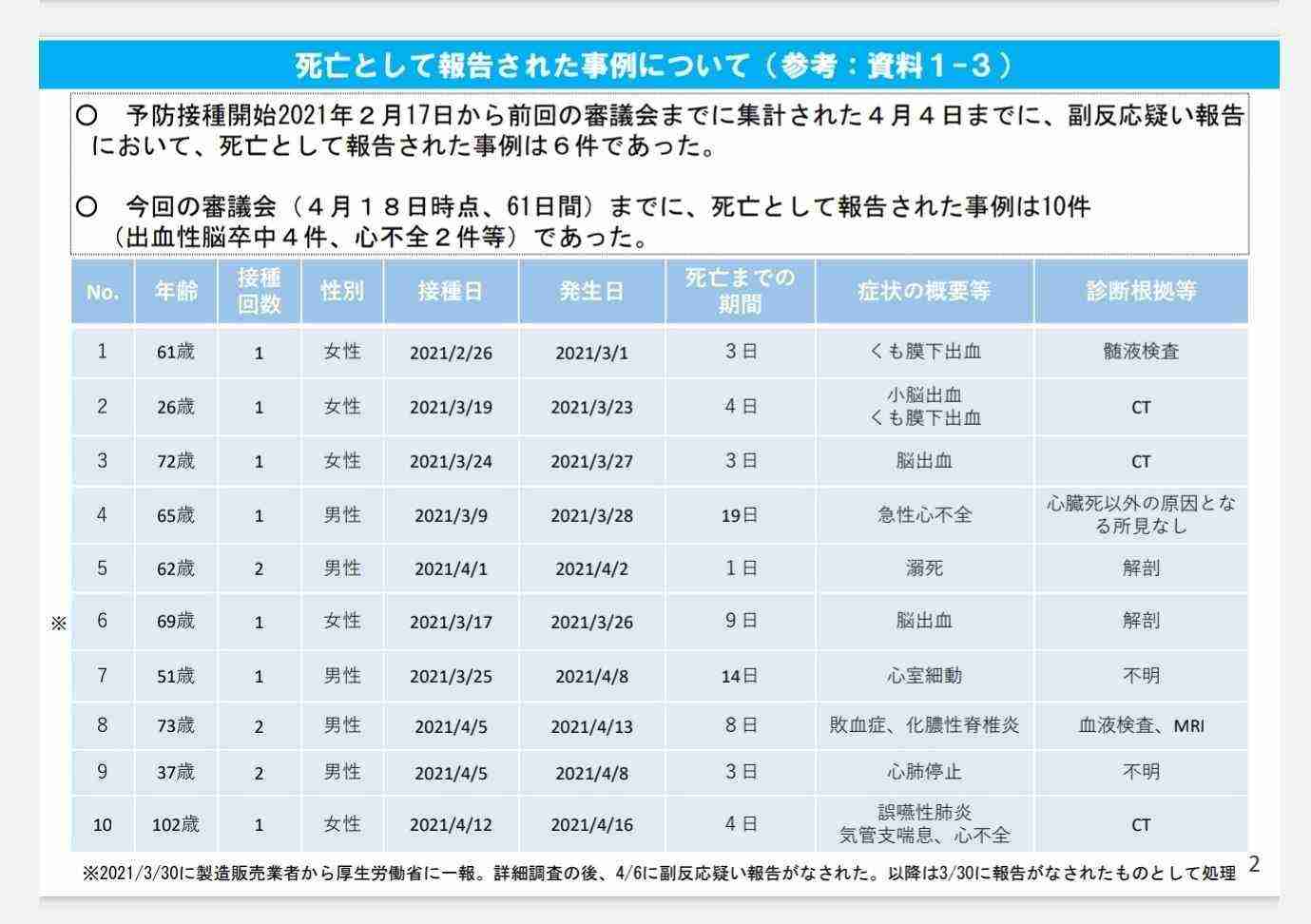 死亡として報告された事例について（参考：資料１-３）

○　予防接種開始2021年２月17日から前回の審議会までに集計された４月４日までに、副反応疑い報告において、死亡として報告された事例は６件であった。

○　今回の審議会（４月１８日時点、61日間）までに、死亡として報告された事例は10件（出血性脳卒中４件、心不全２件等）であった。

| No. | 年齢 | 接種回数 | 性別 | 接種日 | 発生日 | 死亡までの期間 | 症状の概要等 | 診断根拠等 |
|---|---|---|---|---|---|---|---|---|
| 1 | 61歳 | 1 | 女性 | 2021/2/26 | 2021/3/1 | ３日 | くも膜下出血 | 髄液検査 |
| 2 | 26歳 | 1 | 女性 | 2021/3/19 | 2021/3/23 | ４日 | 小脳出血 くも膜下出血 | CT |
| 3 | 72歳 | 1 | 女性 | 2021/3/24 | 2021/3/27 | ３日 | 脳出血 | CT |
| 4 | 65歳 | 1 | 男性 | 2021/3/9 | 2021/3/28 | 19日 | 急性心不全 | 心臓死以外の原因となる所見なし |
| 5 | 62歳 | 2 | 男性 | 2021/4/1 | 2021/4/2 | １日 | 溺死 | 解剖 |
| ※ 6 | 69歳 | 1 | 女性 | 2021/3/17 | 2021/3/26 | ９日 | 脳出血 | 解剖 |
| 7 | 51歳 | 1 | 男性 | 2021/3/25 | 2021/4/8 | 14日 | 心室細動 | 不明 |
| 8 | 73歳 | 2 | 男性 | 2021/4/5 | 2021/4/13 | ８日 | 敗血症、化膿性脊椎炎 | 血液検査、MRI |
| 9 | 37歳 | 2 | 男性 | 2021/4/5 | 2021/4/8 | ３日 | 心肺停止 | 不明 |
| 10 | 102歳 | 1 | 女性 | 2021/4/12 | 2021/4/16 | ４日 | 誤嚥性肺炎 気管支喘息、心不全 | CT |

※2021/3/30に製造販売業者から厚生労働省に一報。詳細調査の後、4/6に副反応疑い報告がなされた。以降は3/30に報告がなされたものとして処理

2